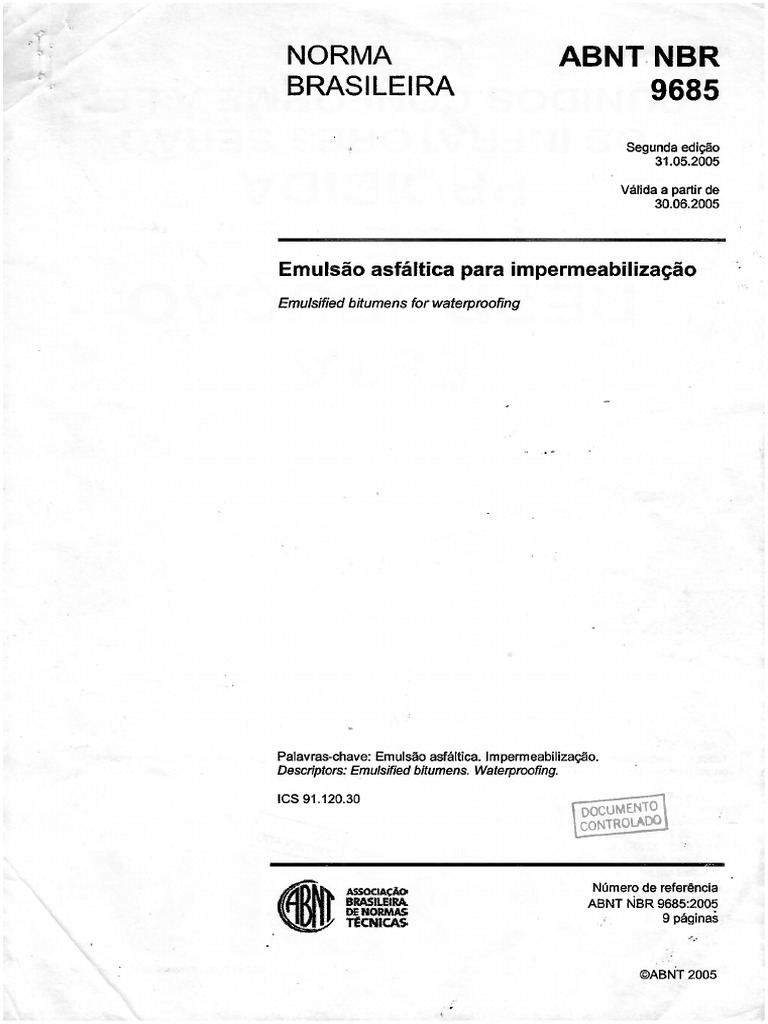 NORMA BRASILEIRA

ABNT NBR 9685

Segunda edição
31.05.2005

Válida a partir de
30.06.2005

Emulsão asfáltica para impermeabilização

Emulsified bitumens for waterproofing

Palavras-chave: Emulsão asfáltica. Impermeabilização.
Descriptors: Emulsified bitumens. Waterproofing.

ICS 91.120.30

DOCUMENTO
CONTROLADO

ABNT
ASSOCIAÇÃO BRASILEIRA DE NORMAS TÉCNICAS

Número de referência
ABNT NBR 9685:2005
9 páginas

©ABNT 2005